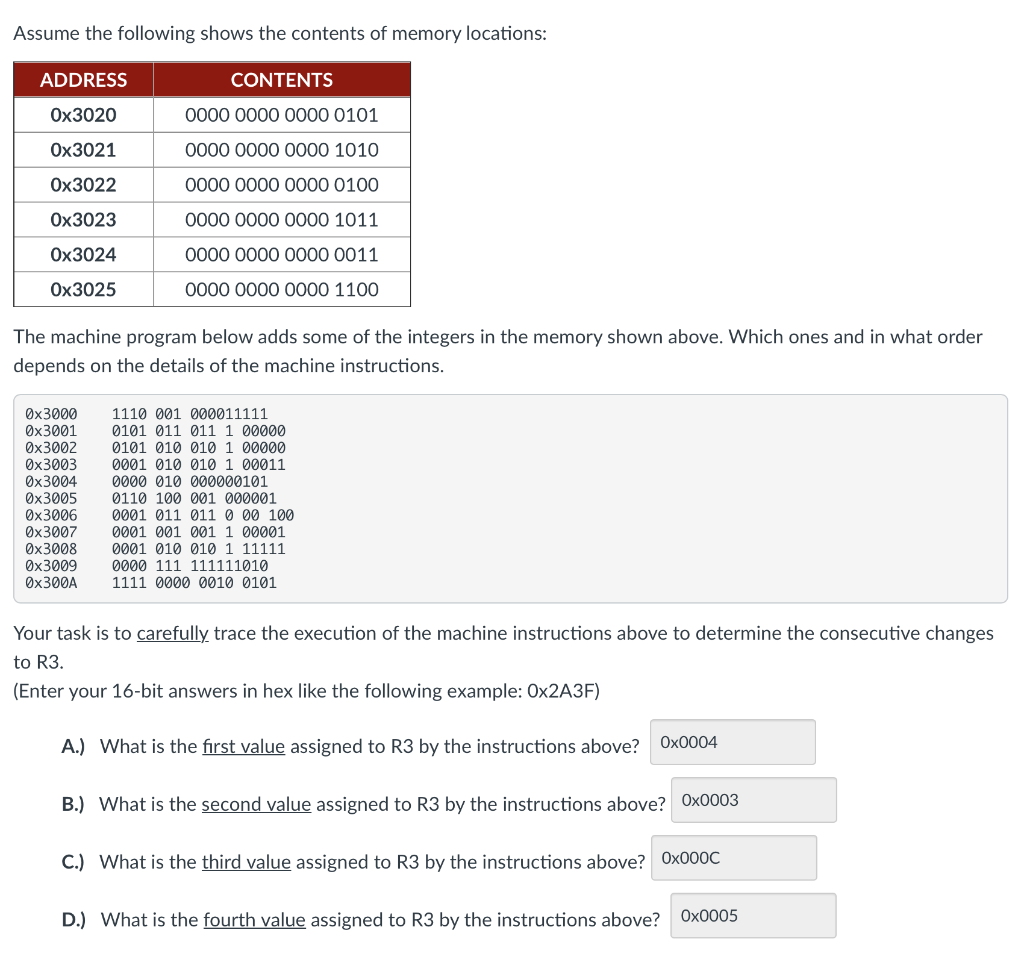 Assume the following shows the contents of memory locations:

| ADDRESS | CONTENTS |
|---|---|
| 0x3020 | 0000 0000 0000 0101 |
| 0x3021 | 0000 0000 0000 1010 |
| 0x3022 | 0000 0000 0000 0100 |
| 0x3023 | 0000 0000 0000 1011 |
| 0x3024 | 0000 0000 0000 0011 |
| 0x3025 | 0000 0000 0000 1100 |

The machine program below adds some of the integers in the memory shown above. Which ones and in what order depends on the details of the machine instructions.

0x3000 1110 001 000011111
0x3001 0101 011 011 1 00000
0x3002 0101 010 010 1 00000
0x3003 0001 010 010 1 00011
0x3004 0000 010 000000101
0x3005 0110 100 001 000001
0x3006 0001 011 011 0 00 100
0x3007 0001 001 001 1 00001
0x3008 0001 010 010 1 11111
0x3009 0000 111 111111010
0x300A 1111 0000 0010 0101

Your task is to carefully trace the execution of the machine instructions above to determine the consecutive changes to R3.
(Enter your 16-bit answers in hex like the following example: 0x2A3F)

A.) What is the first value assigned to R3 by the instructions above? 0x0004

B.) What is the second value assigned to R3 by the instructions above? 0x0003

C.) What is the third value assigned to R3 by the instructions above? 0x000C

D.) What is the fourth value assigned to R3 by the instructions above? 0x0005